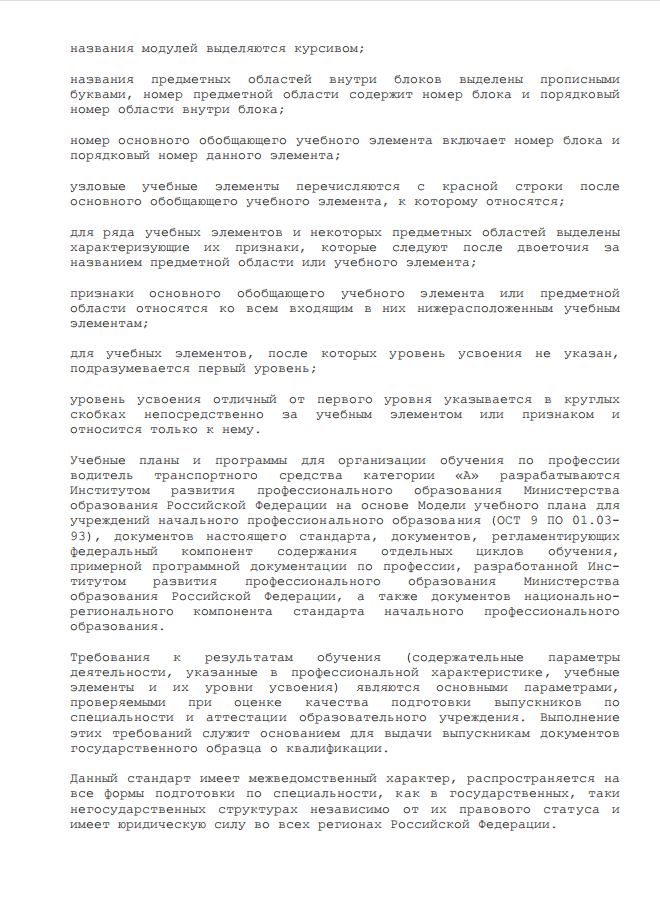 названия модулей выделяются курсивом;

названия предметных областей внутри блоков выделены прописными буквами, номер предметной области содержит номер блока и порядковый номер области внутри блока;

номер основного обобщающего учебного элемента включает номер блока и порядковый номер данного элемента;

узловые учебные элементы перечисляются с красной строки после основного обобщающего учебного элемента, к которому относятся;

для ряда учебных элементов и некоторых предметных областей выделены характеризующие их признаки, которые следуют после двоеточия за названием предметной области или учебного элемента;

признаки основного обобщающего учебного элемента или предметной области относятся ко всем входящим в них нижерасположенным учебным элементам;

для учебных элементов, после которых уровень усвоения не указан, подразумевается первый уровень;

уровень усвоения отличный от первого уровня указывается в круглых скобках непосредственно за учебным элементом или признаком и относится только к нему.

Учебные планы и программы для организации обучения по профессии водитель транспортного средства категории «А» разрабатываются Институтом развития профессионального образования Министерства образования Российской Федерации на основе Модели учебного плана для учреждений начального профессионального образования (ОСТ 9 ПО 01.03-93), документов настоящего стандарта, документов, регламентирующих федеральный компонент содержания отдельных циклов обучения, примерной программной документации по профессии, разработанной Институтом развития профессионального образования Министерства образования Российской Федерации, а также документов национально-регионального компонента стандарта начального профессионального образования.

Требования к результатам обучения (содержательные параметры деятельности, указанные в профессиональной характеристике, учебные элементы и их уровни усвоения) являются основными параметрами, проверяемыми при оценке качества подготовки выпускников по специальности и аттестации образовательного учреждения. Выполнение этих требований служит основанием для выдачи выпускникам документов государственного образца о квалификации.

Данный стандарт имеет межведомственный характер, распространяется на все формы подготовки по специальности, как в государственных, таки негосударственных структурах независимо от их правового статуса и имеет юридическую силу во всех регионах Российской Федерации.